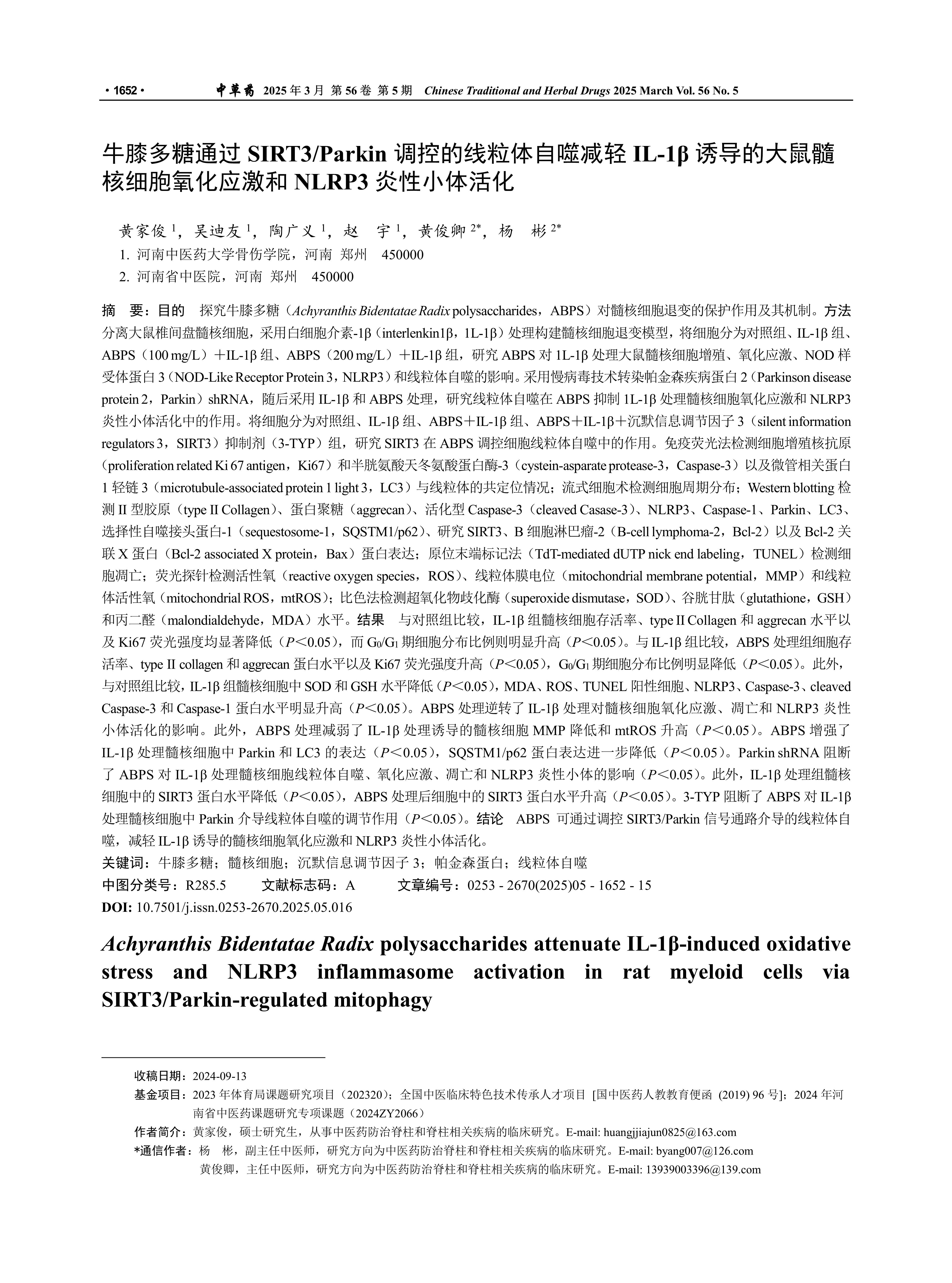 · 1652 · 中草药 2025 年 3 月 第 56 卷 第 5 期 Chinese Traditional and Herbal Drugs 2025 March Vol. 56 No. 5

牛膝多糖通过 SIRT3/Parkin 调控的线粒体自噬减轻 IL-1β 诱导的大鼠髓核细胞氧化应激和 NLRP3 炎性小体活化

黄家俊 $^1$，吴迪友 $^1$，陶广义 $^1$，赵　宇 $^1$，黄俊卿 $^{2*}$，杨　彬 $^{2*}$
1. 河南中医药大学骨伤学院，河南 郑州　450000
2. 河南省中医院，河南 郑州　450000

摘　要：目的　探究牛膝多糖（Achyranthis Bidentatae Radix polysaccharides，ABPS）对髓核细胞退变的保护作用及其机制。方法　分离大鼠椎间盘髓核细胞，采用白细胞介素-1β（interlenkin1β，1L-1β）处理构建髓核细胞退变模型，将细胞分为对照组、IL-1β 组、ABPS（100 mg/L）＋IL-1β 组、ABPS（200 mg/L）＋IL-1β 组，研究 ABPS 对 1L-1β 处理大鼠髓核细胞增殖、氧化应激、NOD 样受体蛋白 3（NOD-Like Receptor Protein 3，NLRP3）和线粒体自噬的影响。采用慢病毒技术转染帕金森疾病蛋白 2（Parkinson disease protein 2，Parkin）shRNA，随后采用 IL-1β 和 ABPS 处理，研究线粒体自噬在 ABPS 抑制 1L-1β 处理髓核细胞氧化应激和 NLRP3 炎性小体活化中的作用。将细胞分为对照组、IL-1β 组、ABPS＋IL-1β 组、ABPS＋IL-1β＋沉默信息调节因子 3（silent information regulators 3，SIRT3）抑制剂（3-TYP）组，研究 SIRT3 在 ABPS 调控细胞线粒体自噬中的作用。免疫荧光法检测细胞增殖核抗原（proliferation related Ki 67 antigen，Ki67）和半胱氨酸天冬氨酸蛋白酶-3（cystein-asparate protease-3，Caspase-3）以及微管相关蛋白 1 轻链 3（microtubule-associated protein 1 light 3，LC3）与线粒体的共定位情况；流式细胞术检测细胞周期分布；Western blotting 检测 II 型胶原（type II Collagen）、蛋白聚糖（aggrecan）、活化型 Caspase-3（cleaved Casase-3）、NLRP3、Caspase-1、Parkin、LC3、选择性自噬接头蛋白-1（sequestosome-1，SQSTM1/p62）、研究 SIRT3、B 细胞淋巴瘤-2（B-cell lymphoma-2，Bcl-2）以及 Bcl-2 关联 X 蛋白（Bcl-2 associated X protein，Bax）蛋白表达；原位末端标记法（TdT-mediated dUTP nick end labeling，TUNEL）检测细胞凋亡；荧光探针检测活性氧（reactive oxygen species，ROS）、线粒体膜电位（mitochondrial membrane potential，MMP）和线粒体活性氧（mitochondrial ROS，mtROS）；比色法检测超氧化物歧化酶（superoxide dismutase，SOD）、谷胱甘肽（glutathione，GSH）和丙二醛（malondialdehyde，MDA）水平。结果　与对照组比较，IL-1β 组髓核细胞存活率、type II Collagen 和 aggrecan 水平以及 Ki67 荧光强度均显著降低（$P<0.05$），而 $G_0/G_1$ 期细胞分布比例则明显升高（$P<0.05$）。与 IL-1β 组比较，ABPS 处理组细胞存活率、type II collagen 和 aggrecan 蛋白水平以及 Ki67 荧光强度升高（$P<0.05$），$G_0/G_1$ 期细胞分布比例明显降低（$P<0.05$）。此外，与对照组比较，IL-1β 组髓核细胞中 SOD 和 GSH 水平降低（$P<0.05$），MDA、ROS、TUNEL 阳性细胞、NLRP3、Caspase-3、cleaved Caspase-3 和 Caspase-1 蛋白水平明显升高（$P<0.05$）。ABPS 处理逆转了 IL-1β 处理对髓核细胞氧化应激、凋亡和 NLRP3 炎性小体活化的影响。此外，ABPS 处理减弱了 IL-1β 处理诱导的髓核细胞 MMP 降低和 mtROS 升高（$P<0.05$）。ABPS 增强了 IL-1β 处理髓核细胞中 Parkin 和 LC3 的表达（$P<0.05$），SQSTM1/p62 蛋白表达进一步降低（$P<0.05$）。Parkin shRNA 阻断了 ABPS 对 IL-1β 处理髓核细胞线粒体自噬、氧化应激、凋亡和 NLRP3 炎性小体的影响（$P<0.05$）。此外，IL-1β 处理组髓核细胞中的 SIRT3 蛋白水平降低（$P<0.05$），ABPS 处理后细胞中的 SIRT3 蛋白水平升高（$P<0.05$）。3-TYP 阻断了 ABPS 对 IL-1β 处理髓核细胞中 Parkin 介导线粒体自噬的调节作用（$P<0.05$）。结论　ABPS 可通过调控 SIRT3/Parkin 信号通路介导的线粒体自噬，减轻 IL-1β 诱导的髓核细胞氧化应激和 NLRP3 炎性小体活化。
关键词：牛膝多糖；髓核细胞；沉默信息调节因子 3；帕金森蛋白；线粒体自噬
中图分类号：R285.5　　文献标志码：A　　文章编号：0253 - 2670(2025)05 - 1652 - 15
DOI: 10.7501/j.issn.0253-2670.2025.05.016

Achyranthis Bidentatae Radix polysaccharides attenuate IL-1β-induced oxidative stress and NLRP3 inflammasome activation in rat myeloid cells via SIRT3/Parkin-regulated mitophagy

收稿日期：2024-09-13
基金项目：2023 年体育局课题研究项目（202320）；全国中医临床特色技术传承人才项目 [国中医药人教教育便函 (2019) 96 号]；2024 年河南省中医药课题研究专项课题（2024ZY2066）
作者简介：黄家俊，硕士研究生，从事中医药防治脊柱和脊柱相关疾病的临床研究。E-mail: huangjjiajun0825@163.com
*通信作者：杨　彬，副主任中医师，研究方向为中医药防治脊柱和脊柱相关疾病的临床研究。E-mail: byang007@126.com
黄俊卿，主任中医师，研究方向为中医药防治脊柱和脊柱相关疾病的临床研究。E-mail: 13939003396@139.com